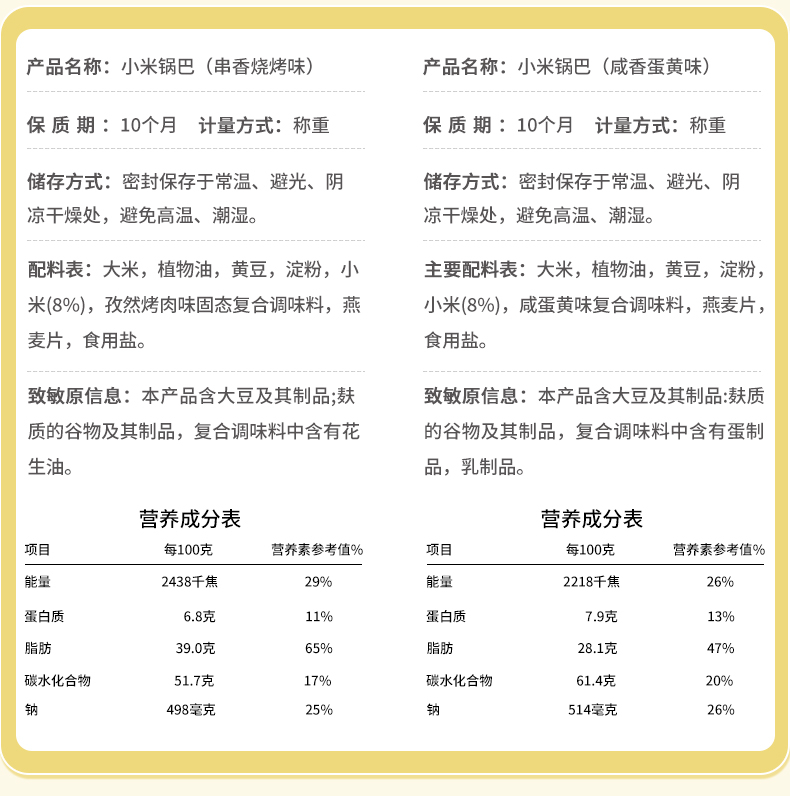 产品名称：小米锅巴（串香烧烤味）

保 质 期：10个月　计量方式：称重

储存方式：密封保存于常温、避光、阴凉干燥处，避免高温、潮湿。

配料表：大米，植物油，黄豆，淀粉，小米(8%)，孜然烤肉味固态复合调味料，燕麦片，食用盐。

致敏原信息：本产品含大豆及其制品;麸质的谷物及其制品，复合调味料中含有花生油。

营养成分表

| 项目 | 每100克 | 营养素参考值% |
|---|---|---|
| 能量 | 2438千焦 | 29% |
| 蛋白质 | 6.8克 | 11% |
| 脂肪 | 39.0克 | 65% |
| 碳水化合物 | 51.7克 | 17% |
| 钠 | 498毫克 | 25% |

产品名称：小米锅巴（咸香蛋黄味）

保 质 期：10个月　计量方式：称重

储存方式：密封保存于常温、避光、阴凉干燥处，避免高温、潮湿。

主要配料表：大米，植物油，黄豆，淀粉，小米(8%)，咸蛋黄味复合调味料，燕麦片，食用盐。

致敏原信息：本产品含大豆及其制品:麸质的谷物及其制品，复合调味料中含有蛋制品，乳制品。

营养成分表

| 项目 | 每100克 | 营养素参考值% |
|---|---|---|
| 能量 | 2218千焦 | 26% |
| 蛋白质 | 7.9克 | 13% |
| 脂肪 | 28.1克 | 47% |
| 碳水化合物 | 61.4克 | 20% |
| 钠 | 514毫克 | 26% |